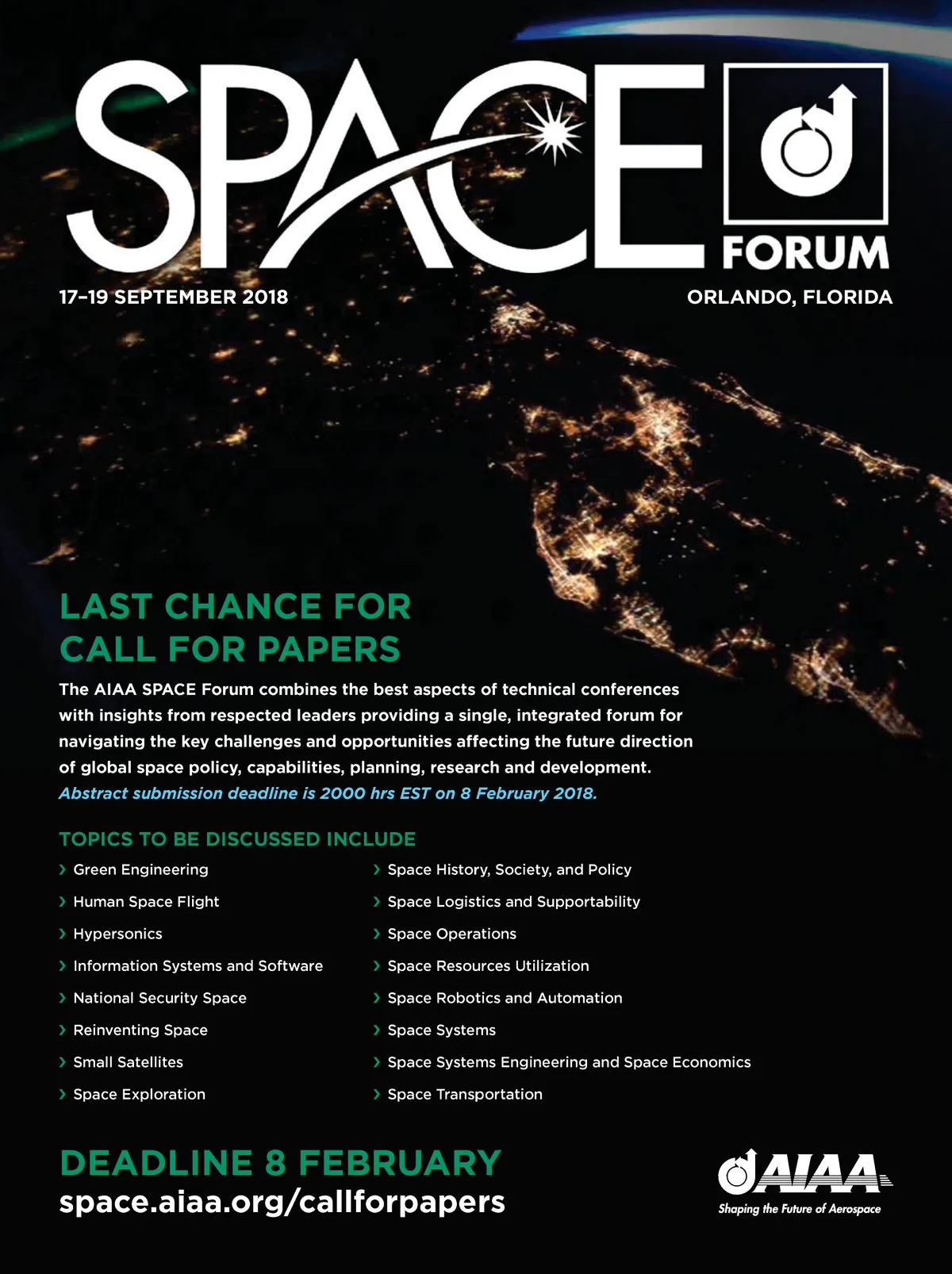 SPACE FORUM

17–19 SEPTEMBER 2018

ORLANDO, FLORIDA

LAST CHANCE FOR CALL FOR PAPERS

The AIAA SPACE Forum combines the best aspects of technical conferences with insights from respected leaders providing a single, integrated forum for navigating the key challenges and opportunities affecting the future direction of global space policy, capabilities, planning, research and development. Abstract submission deadline is 2000 hrs EST on 8 February 2018.

TOPICS TO BE DISCUSSED INCLUDE

› Green Engineering
› Human Space Flight
› Hypersonics
› Information Systems and Software
› National Security Space
› Reinventing Space
› Small Satellites
› Space Exploration

› Space History, Society, and Policy
› Space Logistics and Supportability
› Space Operations
› Space Resources Utilization
› Space Robotics and Automation
› Space Systems
› Space Systems Engineering and Space Economics
› Space Transportation

DEADLINE 8 FEBRUARY
space.aiaa.org/callforpapers

AIAA
Shaping the Future of Aerospace